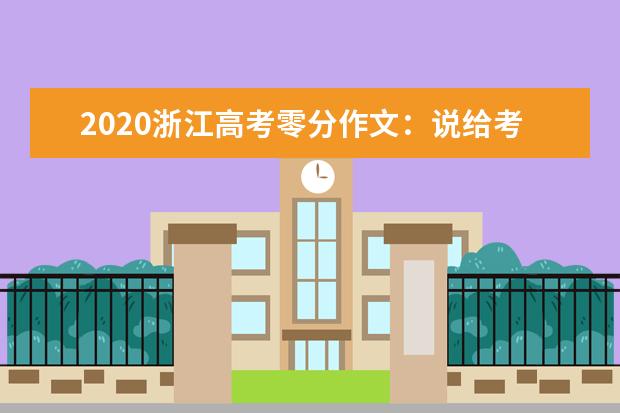 2020浙江高考零分作文：说给考